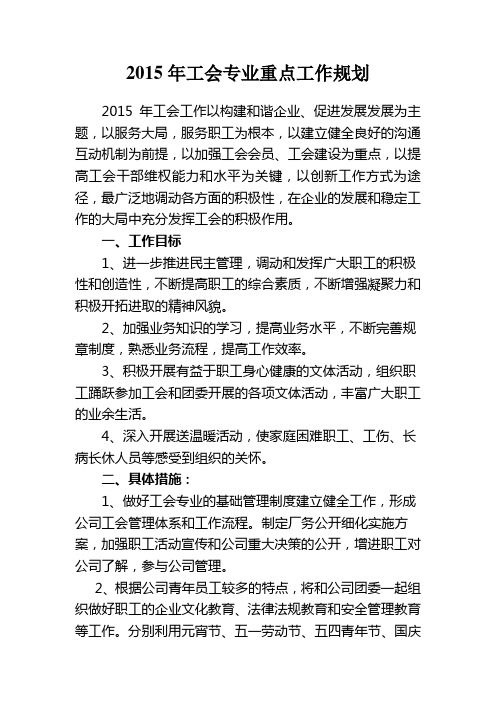 2015 年工会专业重点工作规划

2015 年工会工作以构建和谐企业、促进发展发展为主题，以服务大局，服务职工为根本，以建立健全良好的沟通互动机制为前提，以加强工会会员、工会建设为重点，以提高工会干部维权能力和水平为关键，以创新工作方式为途径，最广泛地调动各方面的积极性，在企业的发展和稳定工作的大局中充分发挥工会的积极作用。

一、工作目标

1、进一步推进民主管理，调动和发挥广大职工的积极性和创造性，不断提高职工的综合素质，不断增强凝聚力和积极开拓进取的精神风貌。

2、加强业务知识的学习，提高业务水平，不断完善规章制度，熟悉业务流程，提高工作效率。

3、积极开展有益于职工身心健康的文体活动，组织职工踊跃参加工会和团委开展的各项文体活动，丰富广大职工的业余生活。

4、深入开展送温暖活动，使家庭困难职工、工伤、长病长休人员等感受到组织的关怀。

二、具体措施：

1、做好工会专业的基础管理制度建立健全工作，形成公司工会管理体系和工作流程。制定厂务公开细化实施方案，加强职工活动宣传和公司重大决策的公开，增进职工对公司了解，参与公司管理。

2、根据公司青年员工较多的特点，将和公司团委一起组织做好职工的企业文化教育、法律法规教育和安全管理教育等工作。分别利用元宵节、五一劳动节、五四青年节、国庆